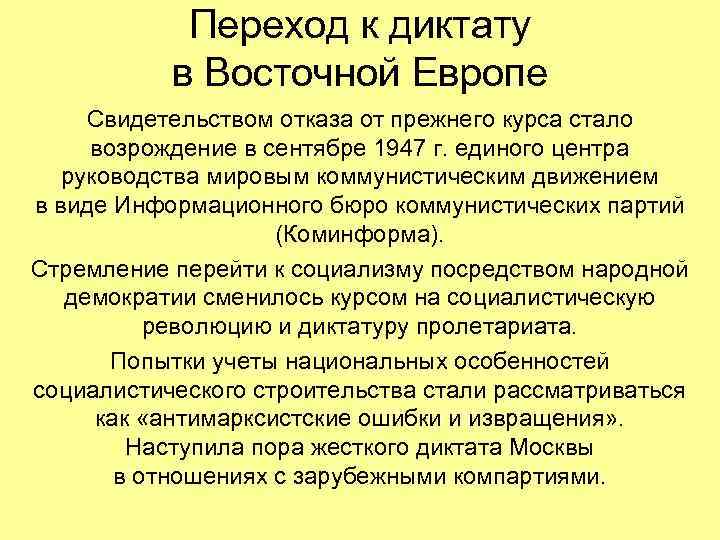 Переход к диктату в Восточной Европе

Свидетельством отказа от прежнего курса стало возрождение в сентябре 1947 г. единого центра руководства мировым коммунистическим движением в виде Информационного бюро коммунистических партий (Коминформа).

Стремление перейти к социализму посредством народной демократии сменилось курсом на социалистическую революцию и диктатуру пролетариата.

Попытки учеты национальных особенностей социалистического строительства стали рассматриваться как «антимарксистские ошибки и извращения». Наступила пора жесткого диктата Москвы в отношениях с зарубежными компартиями.